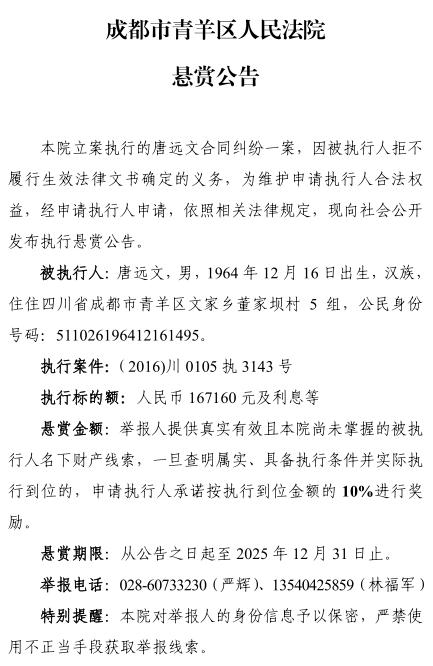 成都市青羊区人民法院

悬赏公告

本院立案执行的唐远文合同纠纷一案，因被执行人拒不履行生效法律文书确定的义务，为维护申请执行人合法权益，经申请执行人申请，依照相关法律规定，现向社会公开发布执行悬赏公告。

被执行人：唐远文，男，1964年12月16日出生，汉族，住住四川省成都市青羊区文家乡董家坝村5组，公民身份号码：511026196412161495。

执行案件：（2016)川0105执3143号

执行标的额：人民币167160元及利息等

悬赏金额：举报人提供真实有效且本院尚未掌握的被执行人名下财产线索，一旦查明属实、具备执行条件并实际执行到位的，申请执行人承诺按执行到位金额的10%进行奖励。

悬赏期限：从公告之日起至2025年12月31日止。

举报电话：028-60733230（严辉）、13540425859（林福军）

特别提醒：本院对举报人的身份信息予以保密，严禁使用不正当手段获取举报线索。